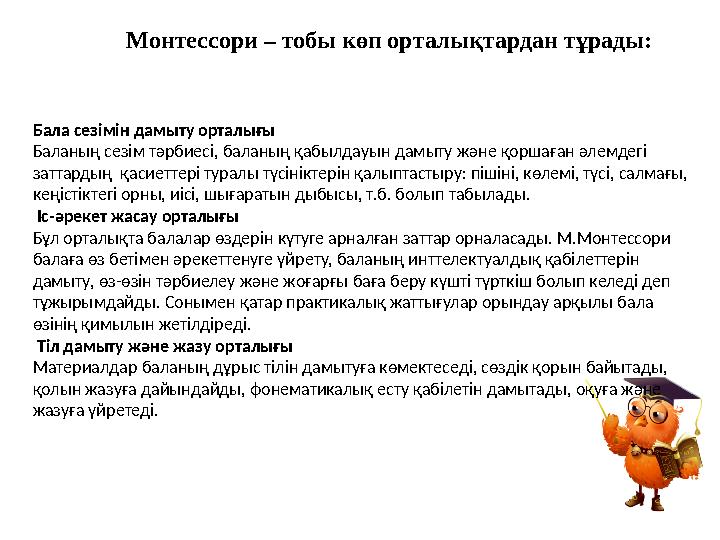 Монтессори – тобы көп орталықтардан тұрады:

Бала сезімін дамыту орталығы
Баланың сезім тәрбиесі, баланың қабылдауын дамыту және қоршаған әлемдегі заттардың қасиеттері туралы түсініктерін қалыптастыру: пішіні, көлемі, түсі, салмағы, кеңістіктегі орны, иісі, шығаратын дыбысы, т.б. болып табылады.
Іс-әрекет жасау орталығы
Бұл орталықта балалар өздерін күтуге арналған заттар орналасады. М.Монтессори балаға өз бетімен әрекеттенуге үйрету, баланың инттелектуалдық қабілеттерін дамыту, өз-өзін тәрбиелеу және жоғарғы баға беру күшті түрткіш болып келеді деп тұжырымдайды. Сонымен қатар практикалық жаттығулар орындау арқылы бала өзінің қимылын жетілдіреді.
Тіл дамыту және жазу орталығы
Материалдар баланың дұрыс тілін дамытуға көмектеседі, сөздік қорын байытады, қолын жазуға дайындайды, фонематикалық есту қабілетін дамытады, оқуға және жазуға үйретеді.